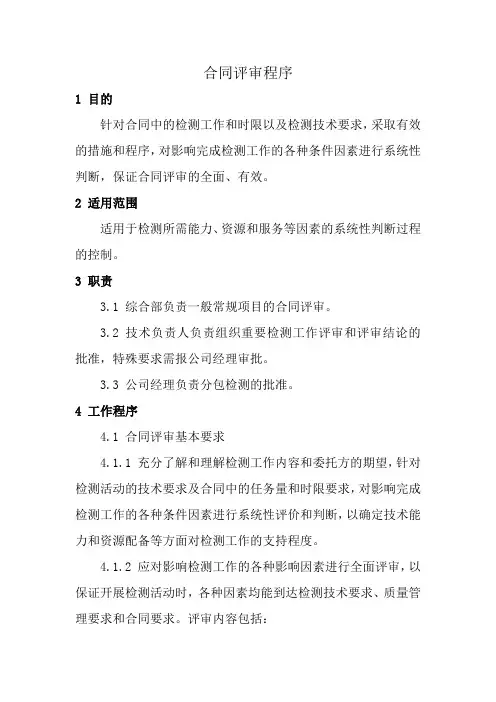 合同评审程序

1 目的

针对合同中的检测工作和时限以及检测技术要求，采取有效的措施和程序，对影响完成检测工作的各种条件因素进行系统性判断，保证合同评审的全面、有效。

2 适用范围

适用于检测所需能力、资源和服务等因素的系统性判断过程的控制。

3 职责

3.1 综合部负责一般常规项目的合同评审。

3.2 技术负责人负责组织重要检测工作评审和评审结论的批准，特殊要求需报公司经理审批。

3.3 公司经理负责分包检测的批准。

4 工作程序

4.1 合同评审基本要求

4.1.1 充分了解和理解检测工作内容和委托方的期望，针对检测活动的技术要求及合同中的任务量和时限要求，对影响完成检测工作的各种条件因素进行系统性评价和判断，以确定技术能力和资源配备等方面对检测工作的支持程度。

4.1.2 应对影响检测工作的各种影响因素进行全面评审，以保证开展检测活动时，各种因素均能到达检测技术要求、质量管理要求和合同要求。评审内容包括：